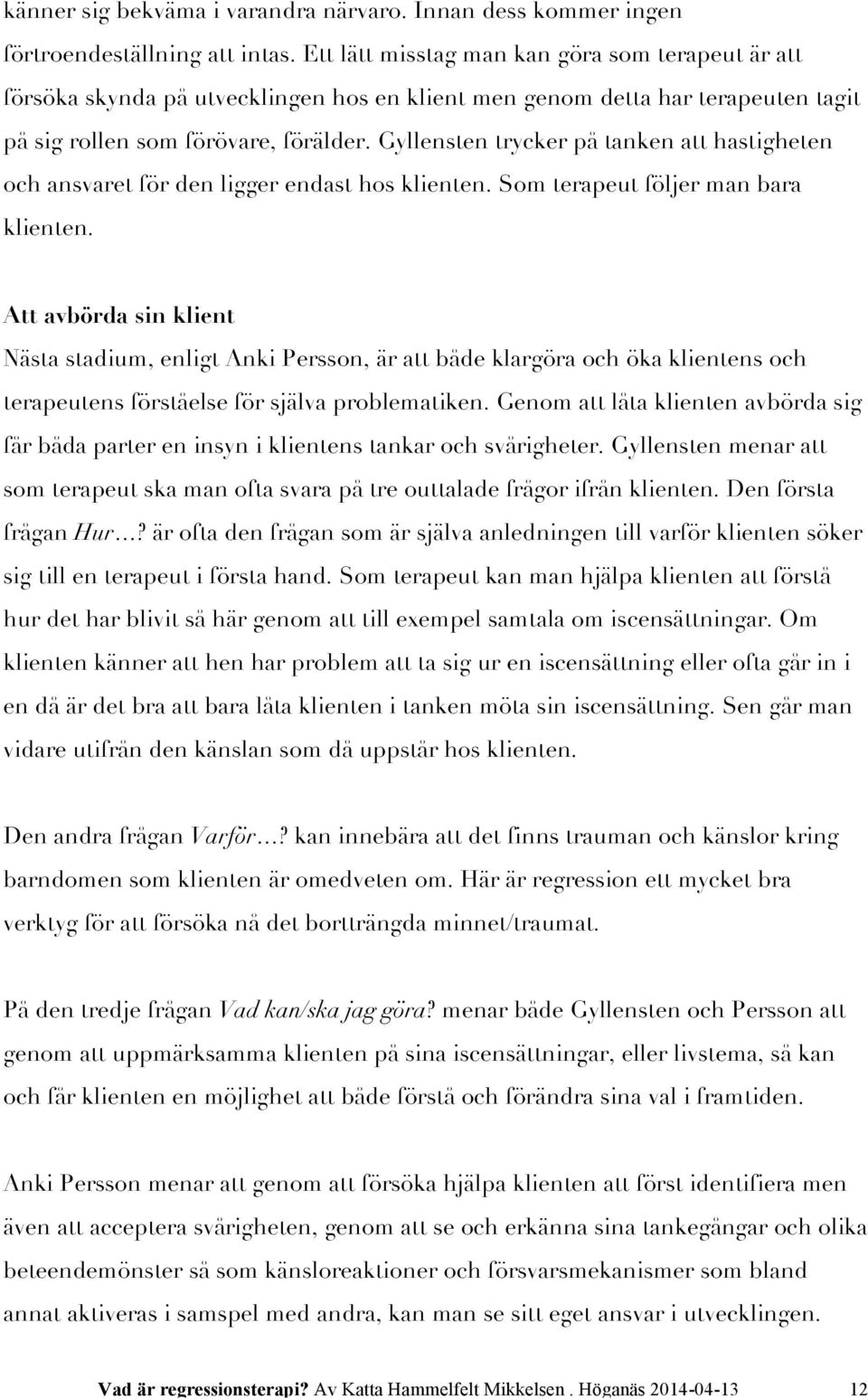 känner sig bekväma i varandra närvaro. Innan dess kommer ingen förtroendeställning att intas. Ett lätt misstag man kan göra som terapeut är att försöka skynda på utvecklingen hos en klient men genom detta har terapeuten tagit på sig rollen som förövare, förälder. Gyllensten trycker på tanken att hastigheten och ansvaret för den ligger endast hos klienten. Som terapeut följer man bara klienten.

Att avbörda sin klient

Nästa stadium, enligt Anki Persson, är att både klargöra och öka klientens och terapeutens förståelse för själva problematiken. Genom att låta klienten avbörda sig får båda parter en insyn i klientens tankar och svårigheter. Gyllensten menar att som terapeut ska man ofta svara på tre outtalade frågor ifrån klienten. Den första frågan Hur…? är ofta den frågan som är själva anledningen till varför klienten söker sig till en terapeut i första hand. Som terapeut kan man hjälpa klienten att förstå hur det har blivit så här genom att till exempel samtala om iscensättningar. Om klienten känner att hen har problem att ta sig ur en iscensättning eller ofta går in i en då är det bra att bara låta klienten i tanken möta sin iscensättning. Sen går man vidare utifrån den känslan som då uppstår hos klienten.

Den andra frågan Varför…? kan innebära att det finns trauman och känslor kring barndomen som klienten är omedveten om. Här är regression ett mycket bra verktyg för att försöka nå det bortträngda minnet/traumat.

På den tredje frågan Vad kan/ska jag göra? menar både Gyllensten och Persson att genom att uppmärksamma klienten på sina iscensättningar, eller livstema, så kan och får klienten en möjlighet att både förstå och förändra sina val i framtiden.

Anki Persson menar att genom att försöka hjälpa klienten att först identifiera men även att acceptera svårigheten, genom att se och erkänna sina tankegångar och olika beteendemönster så som känsloreaktioner och försvarsmekanismer som bland annat aktiveras i samspel med andra, kan man se sitt eget ansvar i utvecklingen.

Vad är regressionsterapi? Av Katta Hammelfelt Mikkelsen . Höganäs 2014-04-13 12